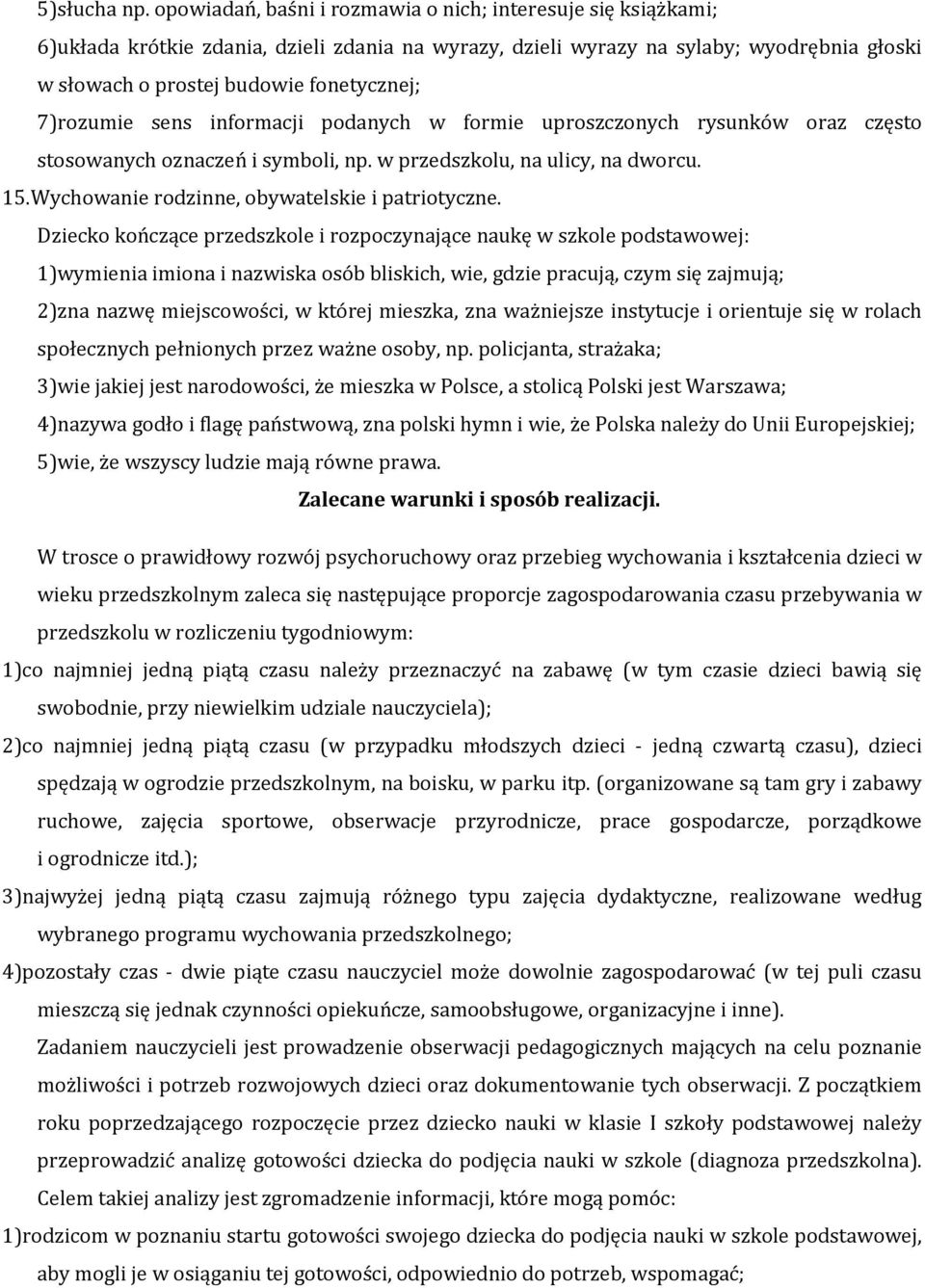 5)słucha np. opowiadań, baśni i rozmawia o nich; interesuje się książkami;

6)układa krótkie zdania, dzieli zdania na wyrazy, dzieli wyrazy na sylaby; wyodrębnia głoski w słowach o prostej budowie fonetycznej;

7)rozumie sens informacji podanych w formie uproszczonych rysunków oraz często stosowanych oznaczeń i symboli, np. w przedszkolu, na ulicy, na dworcu.

15.Wychowanie rodzinne, obywatelskie i patriotyczne.

Dziecko kończące przedszkole i rozpoczynające naukę w szkole podstawowej:

1)wymienia imiona i nazwiska osób bliskich, wie, gdzie pracują, czym się zajmują;

2)zna nazwę miejscowości, w której mieszka, zna ważniejsze instytucje i orientuje się w rolach społecznych pełnionych przez ważne osoby, np. policjanta, strażaka;

3)wie jakiej jest narodowości, że mieszka w Polsce, a stolicą Polski jest Warszawa;

4)nazywa godło i flagę państwową, zna polski hymn i wie, że Polska należy do Unii Europejskiej;

5)wie, że wszyscy ludzie mają równe prawa.

Zalecane warunki i sposób realizacji.

W trosce o prawidłowy rozwój psychoruchowy oraz przebieg wychowania i kształcenia dzieci w wieku przedszkolnym zaleca się następujące proporcje zagospodarowania czasu przebywania w przedszkolu w rozliczeniu tygodniowym:

1)co najmniej jedną piątą czasu należy przeznaczyć na zabawę (w tym czasie dzieci bawią się swobodnie, przy niewielkim udziale nauczyciela);

2)co najmniej jedną piątą czasu (w przypadku młodszych dzieci - jedną czwartą czasu), dzieci spędzają w ogrodzie przedszkolnym, na boisku, w parku itp. (organizowane są tam gry i zabawy ruchowe, zajęcia sportowe, obserwacje przyrodnicze, prace gospodarcze, porządkowe i ogrodnicze itd.);

3)najwyżej jedną piątą czasu zajmują różnego typu zajęcia dydaktyczne, realizowane według wybranego programu wychowania przedszkolnego;

4)pozostały czas - dwie piąte czasu nauczyciel może dowolnie zagospodarować (w tej puli czasu mieszczą się jednak czynności opiekuńcze, samoobsługowe, organizacyjne i inne).

Zadaniem nauczycieli jest prowadzenie obserwacji pedagogicznych mających na celu poznanie możliwości i potrzeb rozwojowych dzieci oraz dokumentowanie tych obserwacji. Z początkiem roku poprzedzającego rozpoczęcie przez dziecko nauki w klasie I szkoły podstawowej należy przeprowadzić analizę gotowości dziecka do podjęcia nauki w szkole (diagnoza przedszkolna). Celem takiej analizy jest zgromadzenie informacji, które mogą pomóc:

1)rodzicom w poznaniu startu gotowości swojego dziecka do podjęcia nauki w szkole podstawowej, aby mogli je w osiąganiu tej gotowości, odpowiednio do potrzeb, wspomagać;